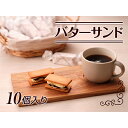 バターサンド

10個入り